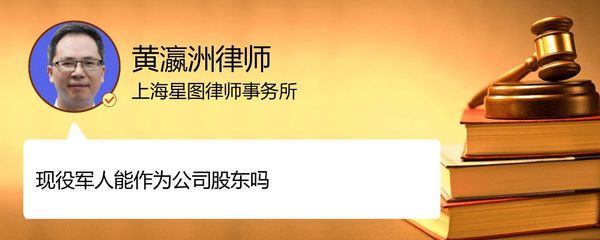 黄瀛洲律师
上海星图律师事务所

现役军人能作为公司股东吗